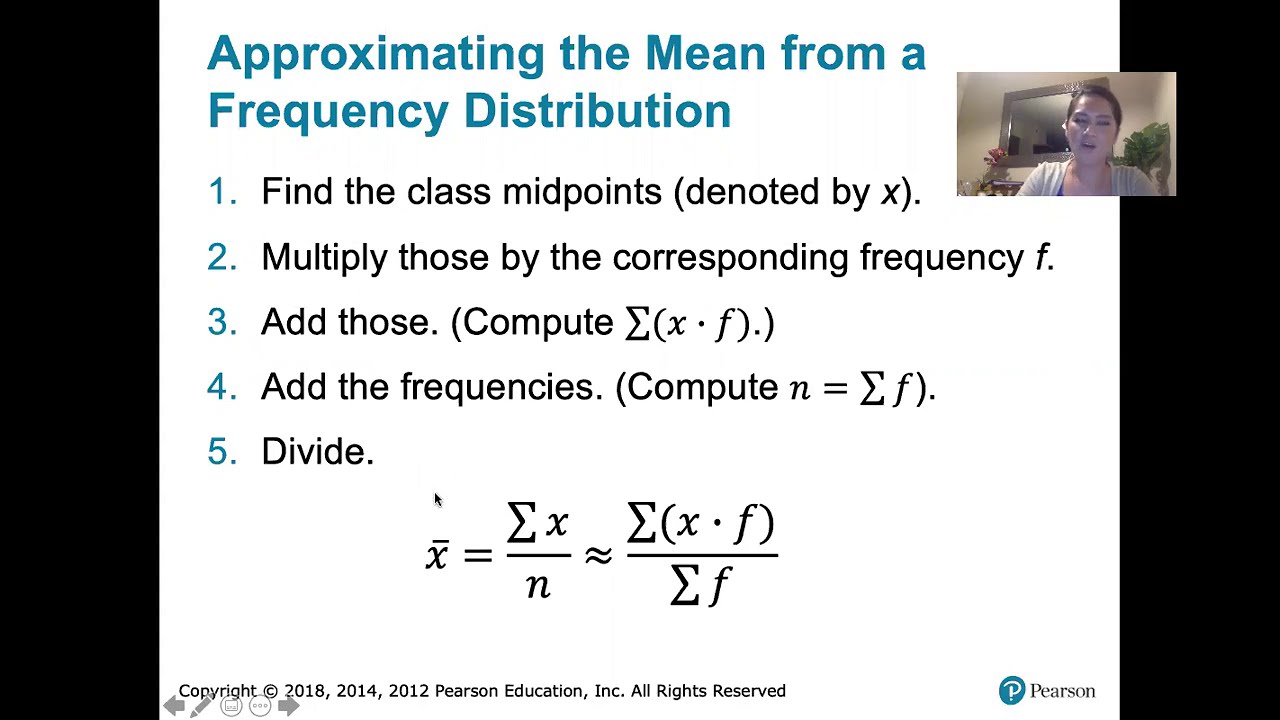 Approximating the Mean from a Frequency Distribution

1. Find the class midpoints (denoted by $x$).

2. Multiply those by the corresponding frequency $f$.

3. Add those. (Compute $\sum(x \cdot f)$.)

4. Add the frequencies. (Compute $n = \sum f$).

5. Divide.

$\bar{x} = \frac{\sum x}{n} \approx \frac{\sum(x \cdot f)}{\sum f}$

Copyright © 2018, 2014, 2012 Pearson Education, Inc. All Rights Reserved

Pearson